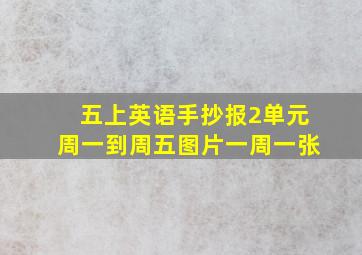 五上英语手抄报2单元
周一到周五图片一周一张